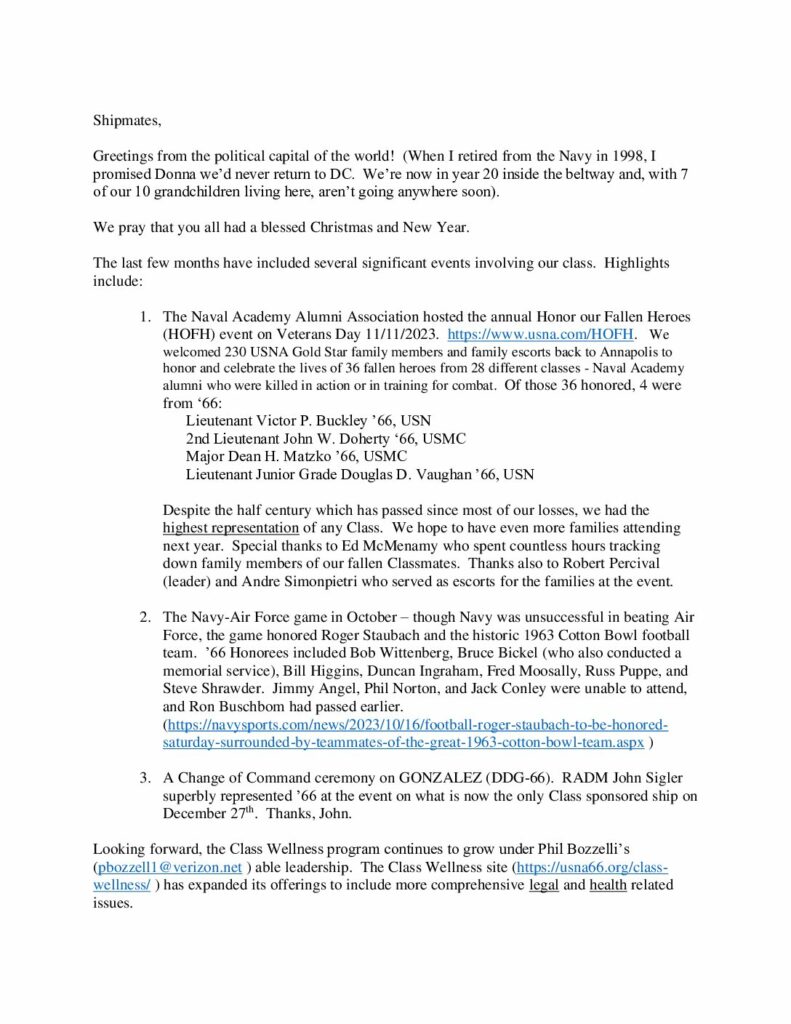 Shipmates,

Greetings from the political capital of the world! (When I retired from the Navy in 1998, I promised Donna we'd never return to DC. We're now in year 20 inside the beltway and, with 7 of our 10 grandchildren living here, aren't going anywhere soon).

We pray that you all had a blessed Christmas and New Year.

The last few months have included several significant events involving our class. Highlights include:

1. The Naval Academy Alumni Association hosted the annual Honor our Fallen Heroes (HOFH) event on Veterans Day 11/11/2023. https://www.usna.com/HOFH. We welcomed 230 USNA Gold Star family members and family escorts back to Annapolis to honor and celebrate the lives of 36 fallen heroes from 28 different classes - Naval Academy alumni who were killed in action or in training for combat. Of those 36 honored, 4 were from '66:
Lieutenant Victor P. Buckley '66, USN
2nd Lieutenant John W. Doherty '66, USMC
Major Dean H. Matzko '66, USMC
Lieutenant Junior Grade Douglas D. Vaughan '66, USN

Despite the half century which has passed since most of our losses, we had the highest representation of any Class. We hope to have even more families attending next year. Special thanks to Ed McMenamy who spent countless hours tracking down family members of our fallen Classmates. Thanks also to Robert Percival (leader) and Andre Simonpietri who served as escorts for the families at the event.

2. The Navy-Air Force game in October – though Navy was unsuccessful in beating Air Force, the game honored Roger Staubach and the historic 1963 Cotton Bowl football team. '66 Honorees included Bob Wittenberg, Bruce Bickel (who also conducted a memorial service), Bill Higgins, Duncan Ingraham, Fred Moosally, Russ Puppe, and Steve Shrawder. Jimmy Angel, Phil Norton, and Jack Conley were unable to attend, and Ron Buschbom had passed earlier. (https://navysports.com/news/2023/10/16/football-roger-staubach-to-be-honored-saturday-surrounded-by-teammates-of-the-great-1963-cotton-bowl-team.aspx )

3. A Change of Command ceremony on GONZALEZ (DDG-66). RADM John Sigler superbly represented '66 at the event on what is now the only Class sponsored ship on December 27$^{th}$. Thanks, John.

Looking forward, the Class Wellness program continues to grow under Phil Bozzelli's (pbozzell1@verizon.net ) able leadership. The Class Wellness site (https://usna66.org/class-wellness/ ) has expanded its offerings to include more comprehensive legal and health related issues.